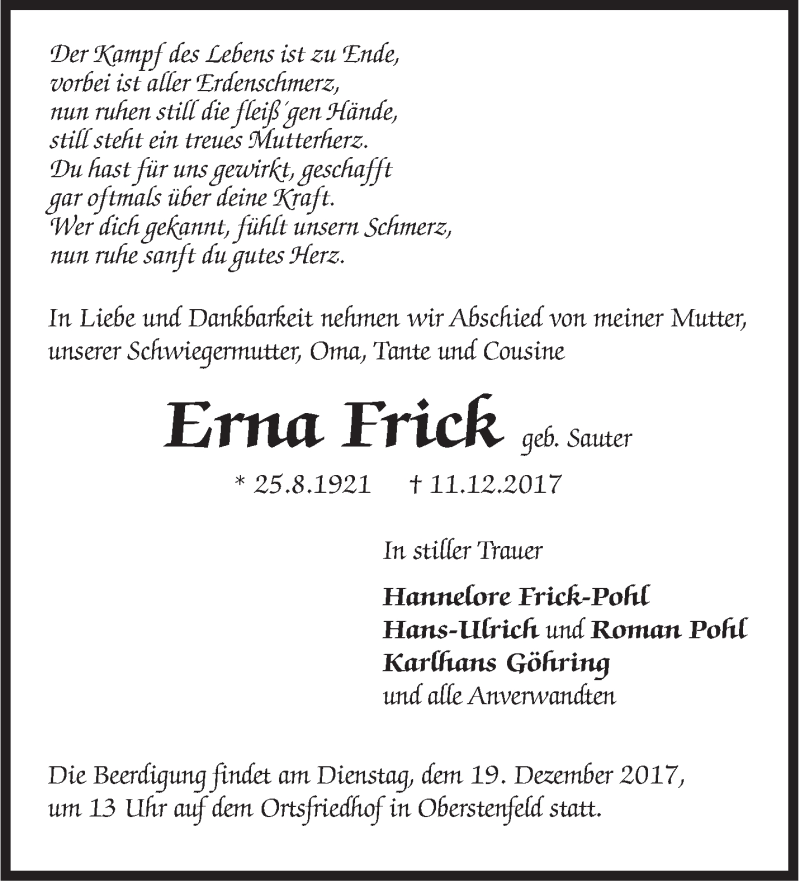 Der Kampf des Lebens ist zu Ende,
vorbei ist aller Erdenschmerz,
nun ruhen still die fleiß´gen Hände,
still steht ein treues Mutterherz.
Du hast für uns gewirkt, geschafft
gar oftmals über deine Kraft.
Wer dich gekannt, fühlt unsern Schmerz,
nun ruhe sanft du gutes Herz.

In Liebe und Dankbarkeit nehmen wir Abschied von meiner Mutter, unserer Schwiegermutter, Oma, Tante und Cousine

Erna Frick geb. Sauter

* 25.8.1921 † 11.12.2017

In stiller Trauer

Hannelore Frick-Pohl
Hans-Ulrich und Roman Pohl
Karlhans Göhring
und alle Anverwandten

Die Beerdigung findet am Dienstag, dem 19. Dezember 2017, um 13 Uhr auf dem Ortsfriedhof in Oberstenfeld statt.